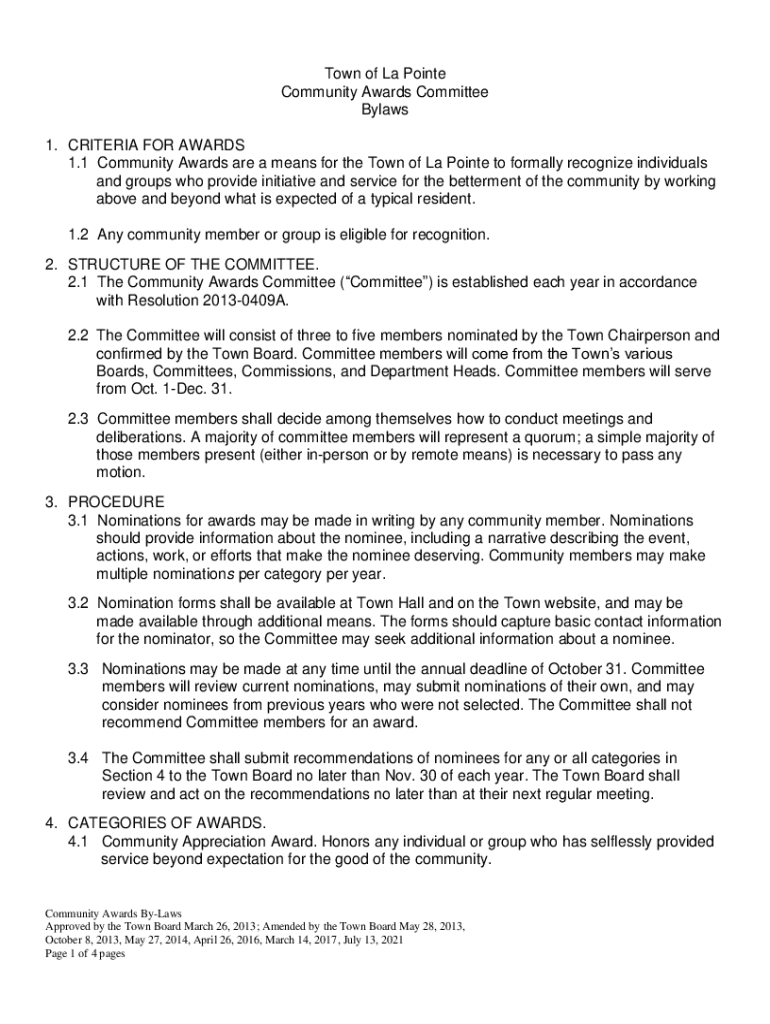 Town of La Pointe
Community Awards Committee
Bylaws

1. CRITERIA FOR AWARDS
1.1 Community Awards are a means for the Town of La Pointe to formally recognize individuals and groups who provide initiative and service for the betterment of the community by working above and beyond what is expected of a typical resident.

1.2 Any community member or group is eligible for recognition.

2. STRUCTURE OF THE COMMITTEE.
2.1 The Community Awards Committee (“Committee”) is established each year in accordance with Resolution 2013-0409A.

2.2 The Committee will consist of three to five members nominated by the Town Chairperson and confirmed by the Town Board. Committee members will come from the Town’s various Boards, Committees, Commissions, and Department Heads. Committee members will serve from Oct. 1-Dec. 31.

2.3 Committee members shall decide among themselves how to conduct meetings and deliberations. A majority of committee members will represent a quorum; a simple majority of those members present (either in-person or by remote means) is necessary to pass any motion.

3. PROCEDURE
3.1 Nominations for awards may be made in writing by any community member. Nominations should provide information about the nominee, including a narrative describing the event, actions, work, or efforts that make the nominee deserving. Community members may make multiple nominations per category per year.

3.2 Nomination forms shall be available at Town Hall and on the Town website, and may be made available through additional means. The forms should capture basic contact information for the nominator, so the Committee may seek additional information about a nominee.

3.3 Nominations may be made at any time until the annual deadline of October 31. Committee members will review current nominations, may submit nominations of their own, and may consider nominees from previous years who were not selected. The Committee shall not recommend Committee members for an award.

3.4 The Committee shall submit recommendations of nominees for any or all categories in Section 4 to the Town Board no later than Nov. 30 of each year. The Town Board shall review and act on the recommendations no later than at their next regular meeting.

4. CATEGORIES OF AWARDS.
4.1 Community Appreciation Award. Honors any individual or group who has selflessly provided service beyond expectation for the good of the community.

Community Awards By-Laws
Approved by the Town Board March 26, 2013; Amended by the Town Board May 28, 2013, October 8, 2013, May 27, 2014, April 26, 2016, March 14, 2017, July 13, 2021
Page 1 of 4 pages